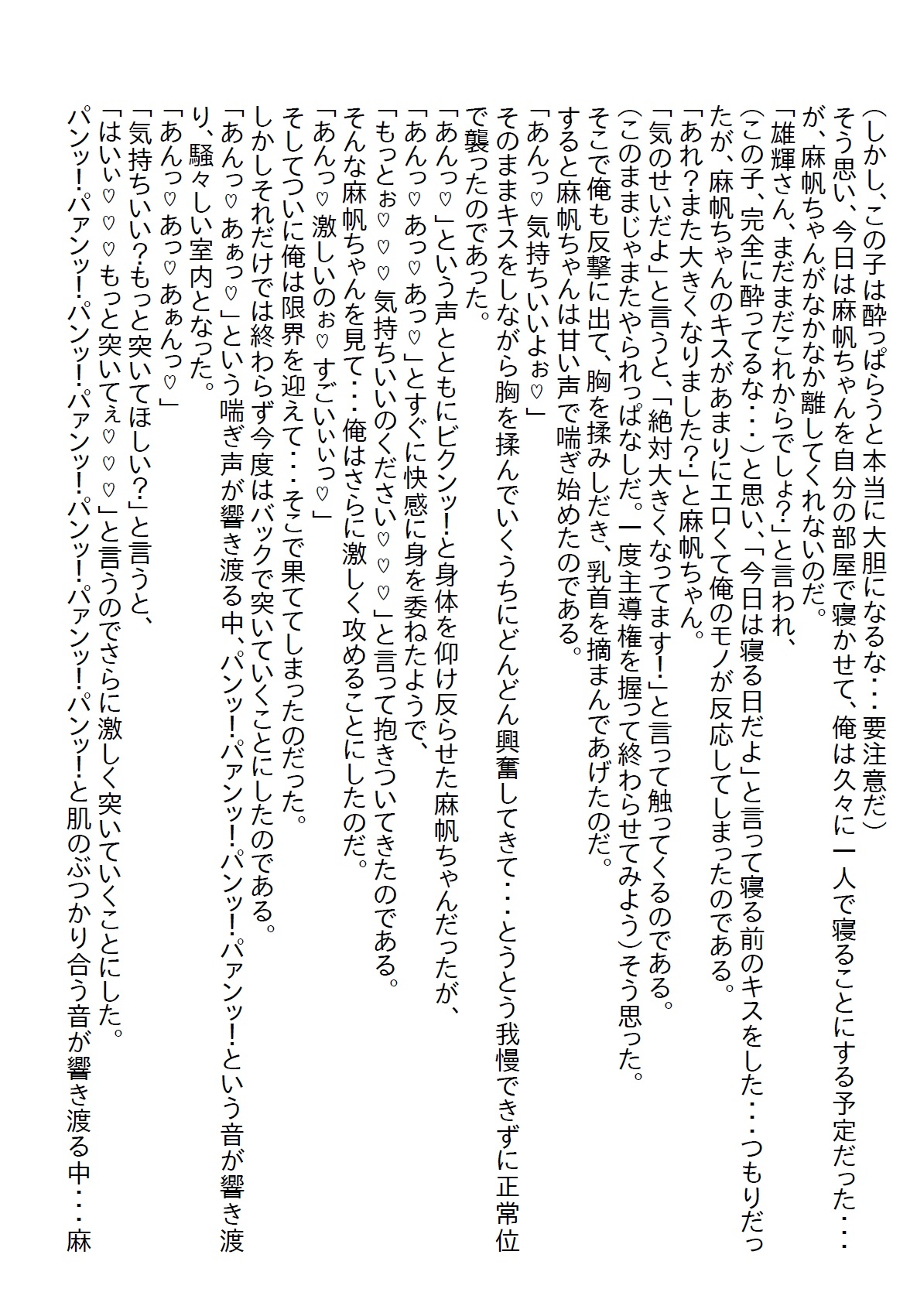 （しかし、この子は酔っぱらうと本当に大胆になるな・・・要注意だ）
そう思い、今日は麻帆ちゃんを自分の部屋で寝かせて、俺は久々に一人で寝ることにする予定だった・・・が、麻帆ちゃんがなかなか離してくれないのだ。
「雄輝さん、まだまだこれからでしょ?」と言われ、
（この子、完全に酔ってるな・・・）と思い、「今日は寝る日だよ」と言って寝る前のキスをした・・・つもりだったが、麻帆ちゃんのキスがあまりにエロくて俺のモノが反応してしまったのである。
「あれ?また大きくなりました?」と麻帆ちゃん。
「気のせいだよ」と言うと、「絶対大きくなってます！」と言って触ってくるのである。
（このままじゃまたやられっぱなしだ。一度主導権を握って終わらせてみよう）そう思った。
そこで俺も反撃に出て、胸を揉みしだき、乳首を摘まんであげたのだ。
すると麻帆ちゃんは甘い声で喘ぎ始めたのである。
「あんっ♡気持ちいいよぉ♡」
そのままキスをしながら胸を揉んでいくうちにどんどん興奮してきて・・・とうとう我慢できずに正常位で襲ったのであった。
「あんっ♡」という声とともにビクンッ!と身体を仰け反らせた麻帆ちゃんだったが、
「あんっ♡あっ♡あっ♡」とすぐに快感に身を委ねたようで、
「もっとぉ♡♡♡気持ちいいのください♡♡♡」と言って抱きついてきたのである。
そんな麻帆ちゃんを見て・・・俺はさらに激しく攻めることにしたのだ。
「あんっ♡激しいのぉ♡すごいぃぃっ♡」
そしてついに俺は限界を迎えて・・・そこで果ててしまったのだった。
しかしそれだけでは終わらず今度はバックで突いていくことにしたのである。
「あんっ♡あぁっ♡」という喘ぎ声が響き渡る中、パンッ!パァンッ!パンッ!パァンッ!という音が響き渡り、騒々しい室内となった。
「あんっ♡あっ♡あぁんっ♡」
「気持ちいい?もっと突いてほしい?」と言うと、
「はいぃ♡♡♡もっと突いてぇ♡♡♡」と言うのでさらに激しく突いていくことにした。
パンッ!パァンッ!パンッ!パァンッ!パンッ!パァンッ!パンッ!と肌のぶつかり合う音が響き渡る中・・・麻